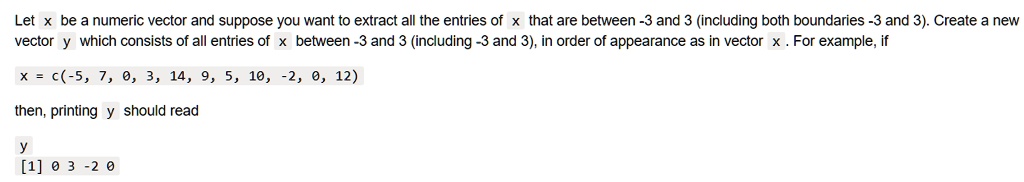 Let x be a numeric vector and suppose you want to extract all the entries of x that are between -3 and 3 (including both boundaries -3 and 3). Create a new vector y which consists of all entries of x between -3 and 3 (including -3 and 3), in order of appearance as in vector x . For example, if

x = c(-5, 7, 0, 3, 14, 9, 5, 10, -2, 0, 12)

then, printing y should read

y
[1] 0 3 -2 0